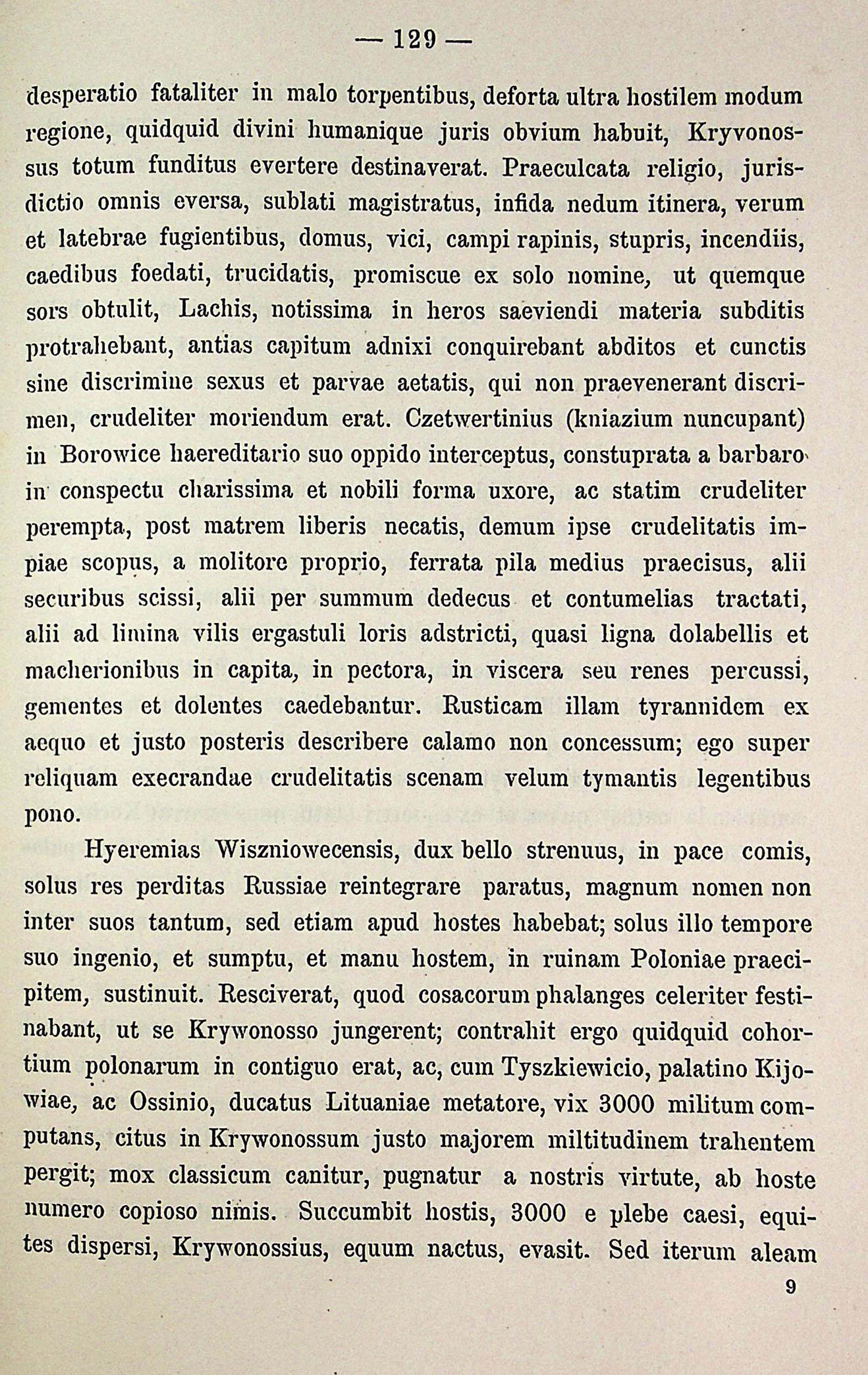 — 129 —

desperatio fataliter in malo torpentibus, deforta ultra hostilem modum regione, quidquid divini humanique juris obvium habuit, Kryvonossus totum funditus evertere destinaverat. Praeculcata religio, jurisdictio omnis eversa, sublati magistratus, infida nedum itinera, verum et latebrae fugientibus, domus, vici, campi rapinis, stupris, incendiis, caedibus foedati, trucidatis, promiscue ex solo nomine, ut quemque sors obtulit, Lachis, notissima in heros saeviendi materia subditis protrahebant, antias capitum adnixi conquirebant abditos et cunctis sine discrimine sexus et parvae aetatis, qui non praevenerant discrimen, crudeliter moriendum erat. Czetwertinius (kniazium nuncupant) in Borowice haereditario suo oppido interceptus, constuprata a barbaro in conspectu charissima et nobili forma uxore, ac statim crudeliter perempta, post matrem liberis necatis, demum ipse crudelitatis impiae scopus, a molitore proprio, ferrata pila medius praecisus, alii securibus scissi, alii per summum dedecus et contumelias tractati, alii ad limina vilis ergastuli loris adstricti, quasi ligna dolabellis et macherionibus in capita, in pectora, in viscera seu renes percussi, gementes et dolentes caedebantur. Rusticam illam tyrannidem ex aequo et justo posteris describere calamo non concessum; ego super reliquam execrandae crudelitatis scenam velum tymantis legentibus pono.

Hyeremias Wiszniowecensis, dux bello strenuus, in pace comis, solus res perditas Russiae reintegrare paratus, magnum nomen non inter suos tantum, sed etiam apud hostes habebat; solus illo tempore suo ingenio, et sumptu, et manu hostem, in ruinam Poloniae praecipitem, sustinuit. Resciverat, quod cosacorum phalanges celeriter festinabant, ut se Krywonosso jungerent; contrahit ergo quidquid cohortium polonarum in contiguo erat, ac, cum Tyszkiewicio, palatino Kijowiae, ac Ossinio, ducatus Lituaniae metatore, vix 3000 militum computans, citus in Krywonossum justo majorem miltitudinem trahentem pergit; mox classicum canitur, pugnatur a nostris virtute, ab hoste numero copioso nimis. Succumbit hostis, 3000 e plebe caesi, equites dispersi, Krywonossius, equum nactus, evasit. Sed iterum aleam

9